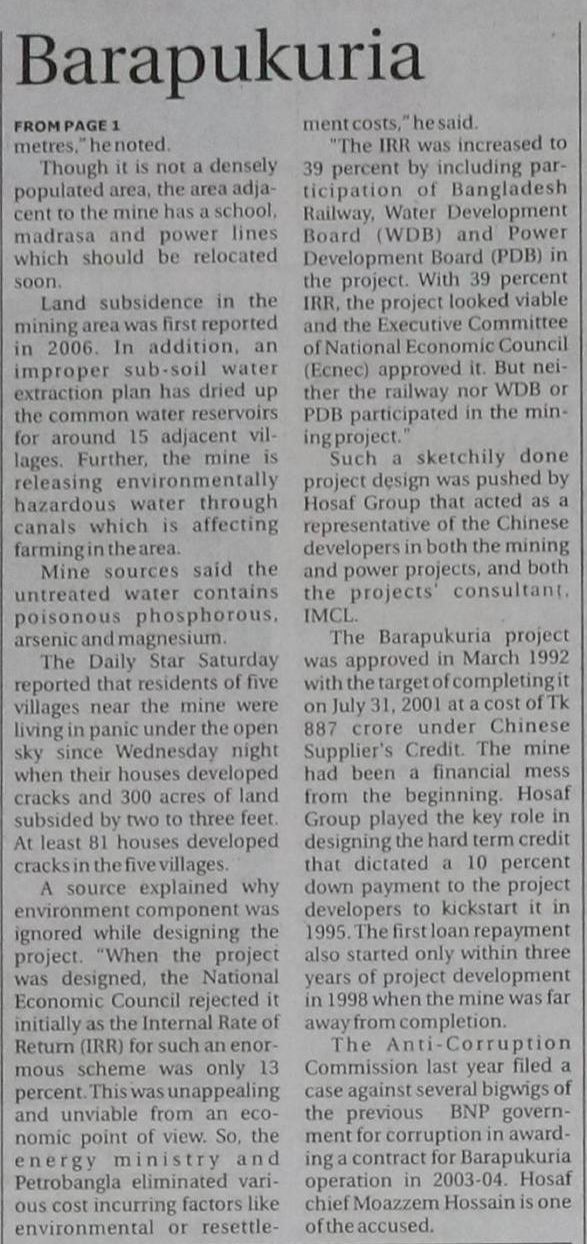 Barapukuria

FROM PAGE 1

metres," he noted.

Though it is not a densely populated area, the area adjacent to the mine has a school, madrasa and power lines which should be relocated soon.

Land subsidence in the mining area was first reported in 2006. In addition, an improper sub-soil water extraction plan has dried up the common water reservoirs for around 15 adjacent villages. Further, the mine is releasing environmentally hazardous water through canals which is affecting farming in the area.

Mine sources said the untreated water contains poisonous phosphorous, arsenic and magnesium.

The Daily Star Saturday reported that residents of five villages near the mine were living in panic under the open sky since Wednesday night when their houses developed cracks and 300 acres of land subsided by two to three feet. At least 81 houses developed cracks in the five villages.

A source explained why environment component was ignored while designing the project. "When the project was designed, the National Economic Council rejected it initially as the Internal Rate of Return (IRR) for such an enormous scheme was only 13 percent. This was unappealing and unviable from an economic point of view. So, the energy ministry and Petrobangla eliminated various cost incurring factors like environmental or resettlement costs," he said.

"The IRR was increased to 39 percent by including participation of Bangladesh Railway, Water Development Board (WDB) and Power Development Board (PDB) in the project. With 39 percent IRR, the project looked viable and the Executive Committee of National Economic Council (Ecnec) approved it. But neither the railway nor WDB or PDB participated in the mining project."

Such a sketchily done project design was pushed by Hosaf Group that acted as a representative of the Chinese developers in both the mining and power projects, and both the projects' consultant, IMCL.

The Barapukuria project was approved in March 1992 with the target of completing it on July 31, 2001 at a cost of Tk 887 crore under Chinese Supplier's Credit. The mine had been a financial mess from the beginning. Hosaf Group played the key role in designing the hard term credit that dictated a 10 percent down payment to the project developers to kickstart it in 1995. The first loan repayment also started only within three years of project development in 1998 when the mine was far away from completion.

The Anti-Corruption Commission last year filed a case against several bigwigs of the previous BNP government for corruption in awarding a contract for Barapukuria operation in 2003-04. Hosaf chief Moazzem Hossain is one of the accused.